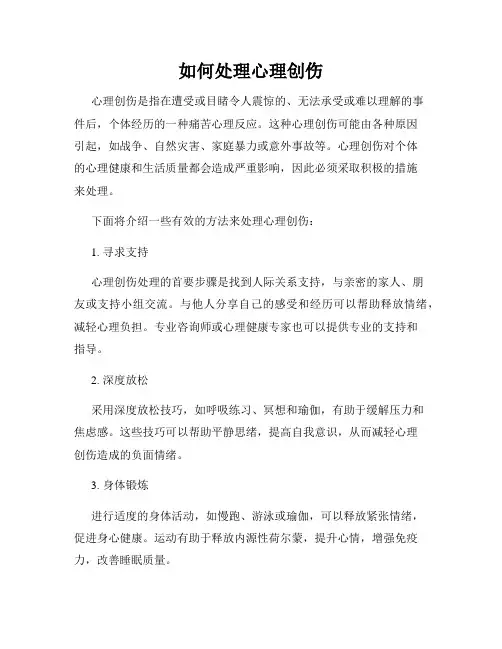 如何处理心理创伤

心理创伤是指在遭受或目睹令人震惊的、无法承受或难以理解的事件后，个体经历的一种痛苦心理反应。这种心理创伤可能由各种原因引起，如战争、自然灾害、家庭暴力或意外事故等。心理创伤对个体的心理健康和生活质量都会造成严重影响，因此必须采取积极的措施来处理。

下面将介绍一些有效的方法来处理心理创伤：

1. 寻求支持

心理创伤处理的首要步骤是找到人际关系支持，与亲密的家人、朋友或支持小组交流。与他人分享自己的感受和经历可以帮助释放情绪，减轻心理负担。专业咨询师或心理健康专家也可以提供专业的支持和指导。

2. 深度放松

采用深度放松技巧，如呼吸练习、冥想和瑜伽，有助于缓解压力和焦虑感。这些技巧可以帮助平静思绪，提高自我意识，从而减轻心理创伤造成的负面情绪。

3. 身体锻炼

进行适度的身体活动，如慢跑、游泳或瑜伽，可以释放紧张情绪，促进身心健康。运动有助于释放内源性荷尔蒙，提升心情，增强免疫力，改善睡眠质量。